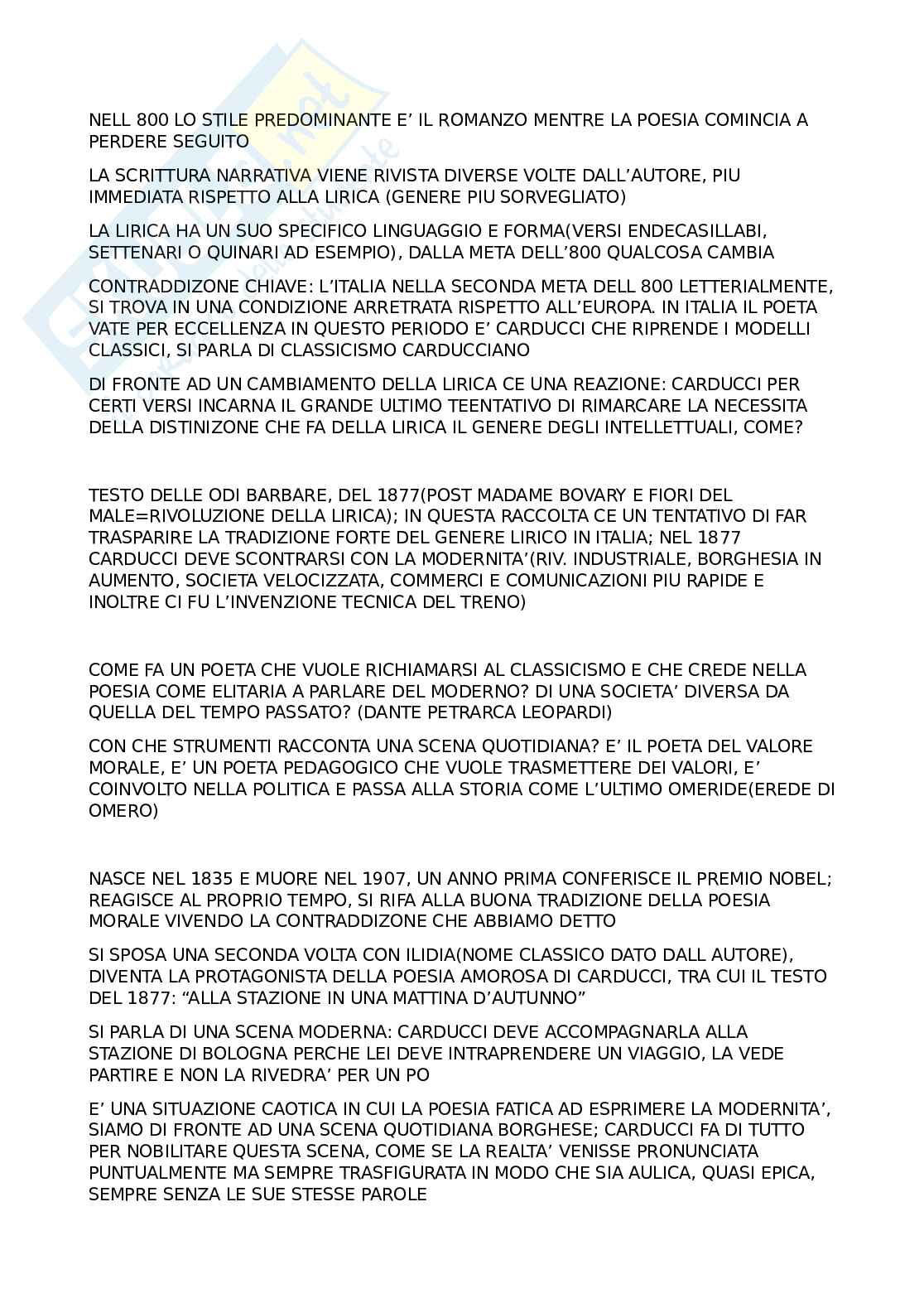 NELL 800 LO STILE PREDOMINANTE E' IL ROMANZO MENTRE LA POESIA COMINCIA A PERDERE SEGUITO

LA SCRITTURA NARRATIVA VIENE RIVISTA DIVERSE VOLTE DALL'AUTORE, PIU IMMEDIATA RISPETTO ALLA LIRICA (GENERE PIU SORVEGLIATO)

LA LIRICA HA UN SUO SPECIFICO LINGUAGGIO E FORMA(VERSI ENDECASILLABI, SETTENARI O QUINARI AD ESEMPIO), DALLA META DELL'800 QUALCOSA CAMBIA

CONTRADDIZONE CHIAVE: L'ITALIA NELLA SECONDA META DELL 800 LETTERIALMENTE, SI TROVA IN UNA CONDIZIONE ARRETRATA RISPETTO ALL'EUROPA. IN ITALIA IL POETA VATE PER ECCELLENZA IN QUESTO PERIODO E' CARDUCCI CHE RIPRENDE I MODELLI CLASSICI, SI PARLA DI CLASSICISMO CARDUCCIANO

DI FRONTE AD UN CAMBIAMENTO DELLA LIRICA CE UNA REAZIONE: CARDUCCI PER CERTI VERSI INCARNA IL GRANDE ULTIMO TEENTATIVO DI RIMARCARE LA NECESSITA DELLA DISTINIZONE CHE FA DELLA LIRICA IL GENERE DEGLI INTELLETTUALI, COME?

TESTO DELLE ODI BARBARE, DEL 1877(POST MADAME BOVARY E FIORI DEL MALE=RIVOLUZIONE DELLA LIRICA); IN QUESTA RACCOLTA CE UN TENTATIVO DI FAR TRASPARIRE LA TRADIZIONE FORTE DEL GENERE LIRICO IN ITALIA; NEL 1877 CARDUCCI DEVE SCONTRARSI CON LA MODERNITA'(RIV. INDUSTRIALE, BORGHESIA IN AUMENTO, SOCIETA VELOCIZZATA, COMMERCI E COMUNICAZIONI PIU RAPIDE E INOLTRE CI FU L'INVENZIONE TECNICA DEL TRENO)

COME FA UN POETA CHE VUOLE RICHIAMARSI AL CLASSICISMO E CHE CREDE NELLA POESIA COME ELITARIA A PARLARE DEL MODERNO? DI UNA SOCIETA' DIVERSA DA QUELLA DEL TEMPO PASSATO? (DANTE PETRARCA LEOPARDI)

CON CHE STRUMENTI RACCONTA UNA SCENA QUOTIDIANA? E' IL POETA DEL VALORE MORALE, E' UN POETA PEDAGOGICO CHE VUOLE TRASMETTERE DEI VALORI, E' COINVOLTO NELLA POLITICA E PASSA ALLA STORIA COME L'ULTIMO OMERIDE(EREDE DI OMERO)

NASCE NEL 1835 E MUORE NEL 1907, UN ANNO PRIMA CONFERISCE IL PREMIO NOBEL; REAGISCE AL PROPRIO TEMPO, SI RIFA ALLA BUONA TRADIZIONE DELLA POESIA MORALE VIVENDO LA CONTRADDIZONE CHE ABBIAMO DETTO

SI SPOSA UNA SECONDA VOLTA CON ILIDIA(NOME CLASSICO DATO DALL AUTORE), DIVENTA LA PROTAGONISTA DELLA POESIA AMOROSA DI CARDUCCI, TRA CUI IL TESTO DEL 1877: "ALLA STAZIONE IN UNA MATTINA D'AUTUNNO"

SI PARLA DI UNA SCENA MODERNA: CARDUCCI DEVE ACCOMPAGNARLA ALLA STAZIONE DI BOLOGNA PERCHE LEI DEVE INTRAPRENDERE UN VIAGGIO, LA VEDE PARTIRE E NON LA RIVEDRA' PER UN PO

E' UNA SITUAZIONE CAOTICA IN CUI LA POESIA FATICA AD ESPRIMERE LA MODERNITA', SIAMO DI FRONTE AD UNA SCENA QUOTIDIANA BORGHESE; CARDUCCI FA DI TUTTO PER NOBILITARE QUESTA SCENA, COME SE LA REALTA' VENISSE PRONUNCIATA PUNTUALMENTE MA SEMPRE TRASFIGURATA IN MODO CHE SIA AULICA, QUASI EPICA, SEMPRE SENZA LE SUE STESSE PAROLE